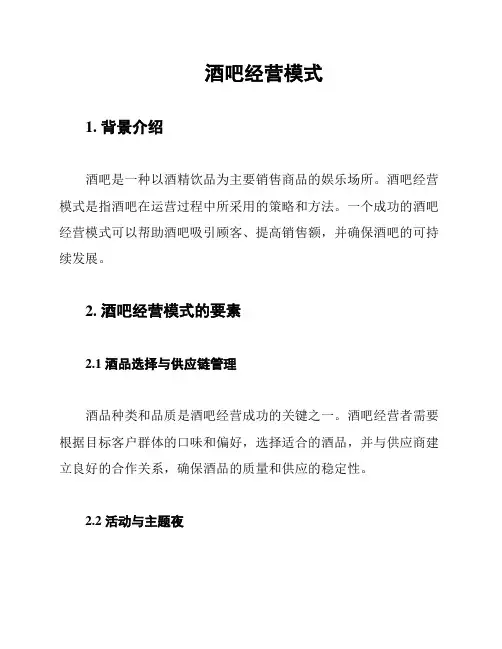 酒吧经营模式

1. 背景介绍

酒吧是一种以酒精饮品为主要销售商品的娱乐场所。酒吧经营模式是指酒吧在运营过程中所采用的策略和方法。一个成功的酒吧经营模式可以帮助酒吧吸引顾客、提高销售额，并确保酒吧的可持续发展。

2. 酒吧经营模式的要素

2.1 酒品选择与供应链管理

酒品种类和品质是酒吧经营成功的关键之一。酒吧经营者需要根据目标客户群体的口味和偏好，选择适合的酒品，并与供应商建立良好的合作关系，确保酒品的质量和供应的稳定性。

2.2 活动与主题夜